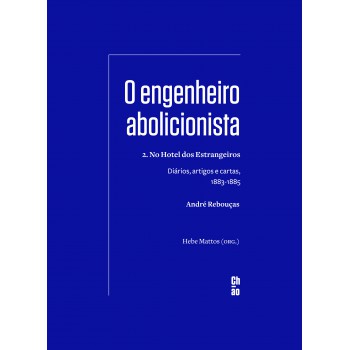 O engenheiro abolicionista

2. No Hotel dos Estrangeiros

Diários, artigos e cartas, 1883-1885

André Rebouças

Hebe Mattos (ORG.)

Ch
ão